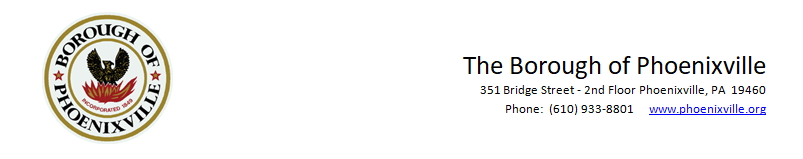 BOROUGH OF PHOENIXVILLE
INCORPORATED 1849

The Borough of Phoenixville
351 Bridge Street - 2nd Floor Phoenixville, PA 19460
Phone: (610) 933-8801 www.phoenixville.org